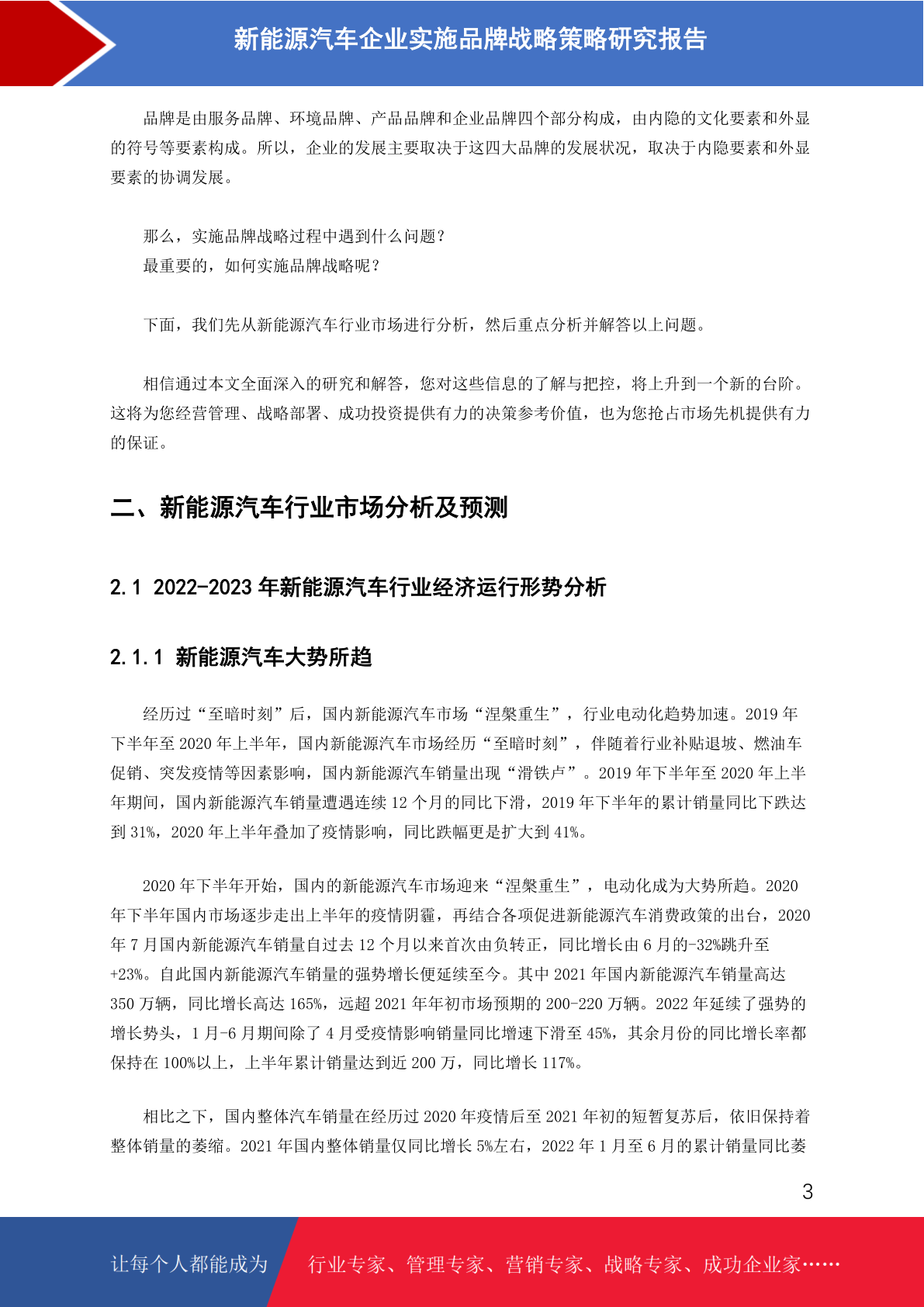 新能源汽车企业实施品牌战略策略研究报告

品牌是由服务品牌、环境品牌、产品品牌和企业品牌四个部分构成，由内隐的文化要素和外显的符号等要素构成。所以，企业的发展主要取决于这四大品牌的发展状况，取决于内隐要素和外显要素的协调发展。

那么，实施品牌战略过程中遇到什么问题？
最重要的，如何实施品牌战略呢？

下面，我们先从新能源汽车行业市场进行分析，然后重点分析并解答以上问题。

相信通过本文全面深入的研究和解答，您对这些信息的了解与把控，将上升到一个新的台阶。这将为您经营管理、战略部署、成功投资提供有力的决策参考价值，也为您抢占市场先机提供有力的保证。

二、新能源汽车行业市场分析及预测

2.1 2022-2023 年新能源汽车行业经济运行形势分析

2.1.1 新能源汽车大势所趋

经历过“至暗时刻”后，国内新能源汽车市场“涅槃重生”，行业电动化趋势加速。2019 年下半年至 2020 年上半年，国内新能源汽车市场经历“至暗时刻”，伴随着行业补贴退坡、燃油车促销、突发疫情等因素影响，国内新能源汽车销量出现“滑铁卢”。2019 年下半年至 2020 年上半年期间，国内新能源汽车销量遭遇连续 12 个月的同比下滑，2019 年下半年的累计销量同比下跌达到 31%，2020 年上半年叠加了疫情影响，同比跌幅更是扩大到 41%。

2020 年下半年开始，国内的新能源汽车市场迎来“涅槃重生”，电动化成为大势所趋。2020 年下半年国内市场逐步走出上半年的疫情阴霾，再结合各项促进新能源汽车消费政策的出台，2020 年 7 月国内新能源汽车销量自过去 12 个月以来首次由负转正，同比增长由 6 月的-32%跳升至+23%。自此国内新能源汽车销量的强势增长便延续至今。其中 2021 年国内新能源汽车销量高达 350 万辆，同比增长高达 165%，远超 2021 年年初市场预期的 200-220 万辆。2022 年延续了强势的增长势头，1 月-6 月期间除了 4 月受疫情影响销量同比增速下滑至 45%，其余月份的同比增长率都保持在 100%以上，上半年累计销量达到近 200 万，同比增长 117%。

相比之下，国内整体汽车销量在经历过 2020 年疫情后至 2021 年初的短暂复苏后，依旧保持着整体销量的萎缩。2021 年国内整体销量仅同比增长 5%左右，2022 年 1 月至 6 月的累计销量同比萎

3

让每个人都能成为 行业专家、管理专家、营销专家、战略专家、成功企业家……